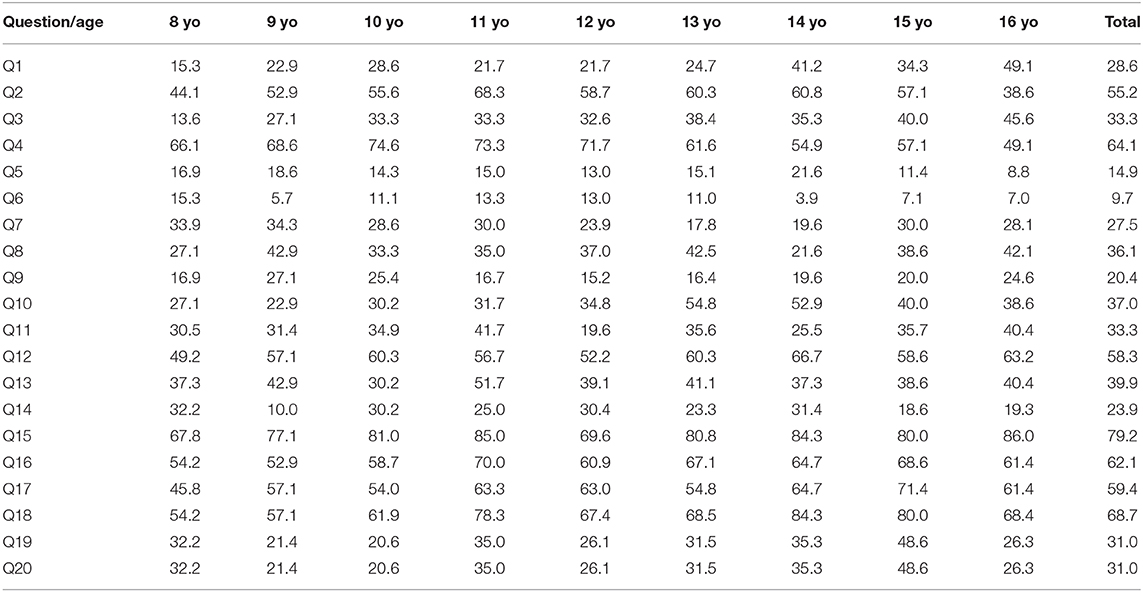 | Question/age | 8 yo | 9 yo | 10 yo | 11 yo | 12 yo | 13 yo | 14 yo | 15 yo | 16 yo | Total |
|---|---|---|---|---|---|---|---|---|---|---|
| Q1 | 15.3 | 22.9 | 28.6 | 21.7 | 21.7 | 24.7 | 41.2 | 34.3 | 49.1 | 28.6 |
| Q2 | 44.1 | 52.9 | 55.6 | 68.3 | 58.7 | 60.3 | 60.8 | 57.1 | 38.6 | 55.2 |
| Q3 | 13.6 | 27.1 | 33.3 | 33.3 | 32.6 | 38.4 | 35.3 | 40.0 | 45.6 | 33.3 |
| Q4 | 66.1 | 68.6 | 74.6 | 73.3 | 71.7 | 61.6 | 54.9 | 57.1 | 49.1 | 64.1 |
| Q5 | 16.9 | 18.6 | 14.3 | 15.0 | 13.0 | 15.1 | 21.6 | 11.4 | 8.8 | 14.9 |
| Q6 | 15.3 | 5.7 | 11.1 | 13.3 | 13.0 | 11.0 | 3.9 | 7.1 | 7.0 | 9.7 |
| Q7 | 33.9 | 34.3 | 28.6 | 30.0 | 23.9 | 17.8 | 19.6 | 30.0 | 28.1 | 27.5 |
| Q8 | 27.1 | 42.9 | 33.3 | 35.0 | 37.0 | 42.5 | 21.6 | 38.6 | 42.1 | 36.1 |
| Q9 | 16.9 | 27.1 | 25.4 | 16.7 | 15.2 | 16.4 | 19.6 | 20.0 | 24.6 | 20.4 |
| Q10 | 27.1 | 22.9 | 30.2 | 31.7 | 34.8 | 54.8 | 52.9 | 40.0 | 38.6 | 37.0 |
| Q11 | 30.5 | 31.4 | 34.9 | 41.7 | 19.6 | 35.6 | 25.5 | 35.7 | 40.4 | 33.3 |
| Q12 | 49.2 | 57.1 | 60.3 | 56.7 | 52.2 | 60.3 | 66.7 | 58.6 | 63.2 | 58.3 |
| Q13 | 37.3 | 42.9 | 30.2 | 51.7 | 39.1 | 41.1 | 37.3 | 38.6 | 40.4 | 39.9 |
| Q14 | 32.2 | 10.0 | 30.2 | 25.0 | 30.4 | 23.3 | 31.4 | 18.6 | 19.3 | 23.9 |
| Q15 | 67.8 | 77.1 | 81.0 | 85.0 | 69.6 | 80.8 | 84.3 | 80.0 | 86.0 | 79.2 |
| Q16 | 54.2 | 52.9 | 58.7 | 70.0 | 60.9 | 67.1 | 64.7 | 68.6 | 61.4 | 62.1 |
| Q17 | 45.8 | 57.1 | 54.0 | 63.3 | 63.0 | 54.8 | 64.7 | 71.4 | 61.4 | 59.4 |
| Q18 | 54.2 | 57.1 | 61.9 | 78.3 | 67.4 | 68.5 | 84.3 | 80.0 | 68.4 | 68.7 |
| Q19 | 32.2 | 21.4 | 20.6 | 35.0 | 26.1 | 31.5 | 35.3 | 48.6 | 26.3 | 31.0 |
| Q20 | 32.2 | 21.4 | 20.6 | 35.0 | 26.1 | 31.5 | 35.3 | 48.6 | 26.3 | 31.0 |